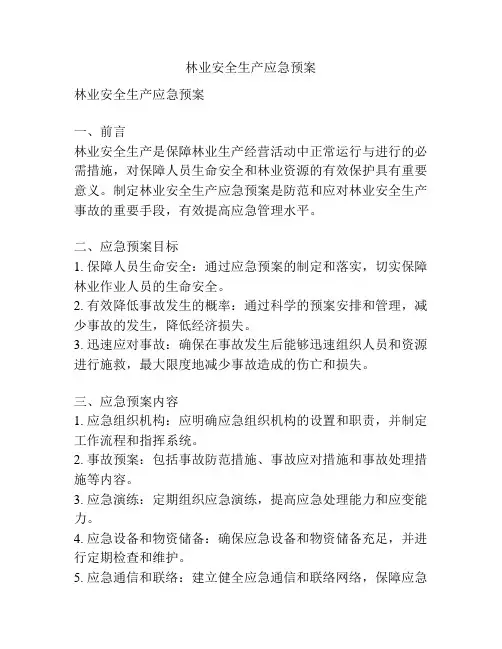 林业安全生产应急预案

林业安全生产应急预案

一、前言
林业安全生产是保障林业生产经营活动中正常运行与进行的必需措施，对保障人员生命安全和林业资源的有效保护具有重要意义。制定林业安全生产应急预案是防范和应对林业安全生产事故的重要手段，有效提高应急管理水平。

二、应急预案目标
1. 保障人员生命安全：通过应急预案的制定和落实，切实保障林业作业人员的生命安全。
2. 有效降低事故发生的概率：通过科学的预案安排和管理，减少事故的发生，降低经济损失。
3. 迅速应对事故：确保在事故发生后能够迅速组织人员和资源进行施救，最大限度地减少事故造成的伤亡和损失。

三、应急预案内容
1. 应急组织机构：应明确应急组织机构的设置和职责，并制定工作流程和指挥系统。
2. 事故预案：包括事故防范措施、事故应对措施和事故处理措施等内容。
3. 应急演练：定期组织应急演练，提高应急处理能力和应变能力。
4. 应急设备和物资储备：确保应急设备和物资储备充足，并进行定期检查和维护。
5. 应急通信和联络：建立健全应急通信和联络网络，保障应急